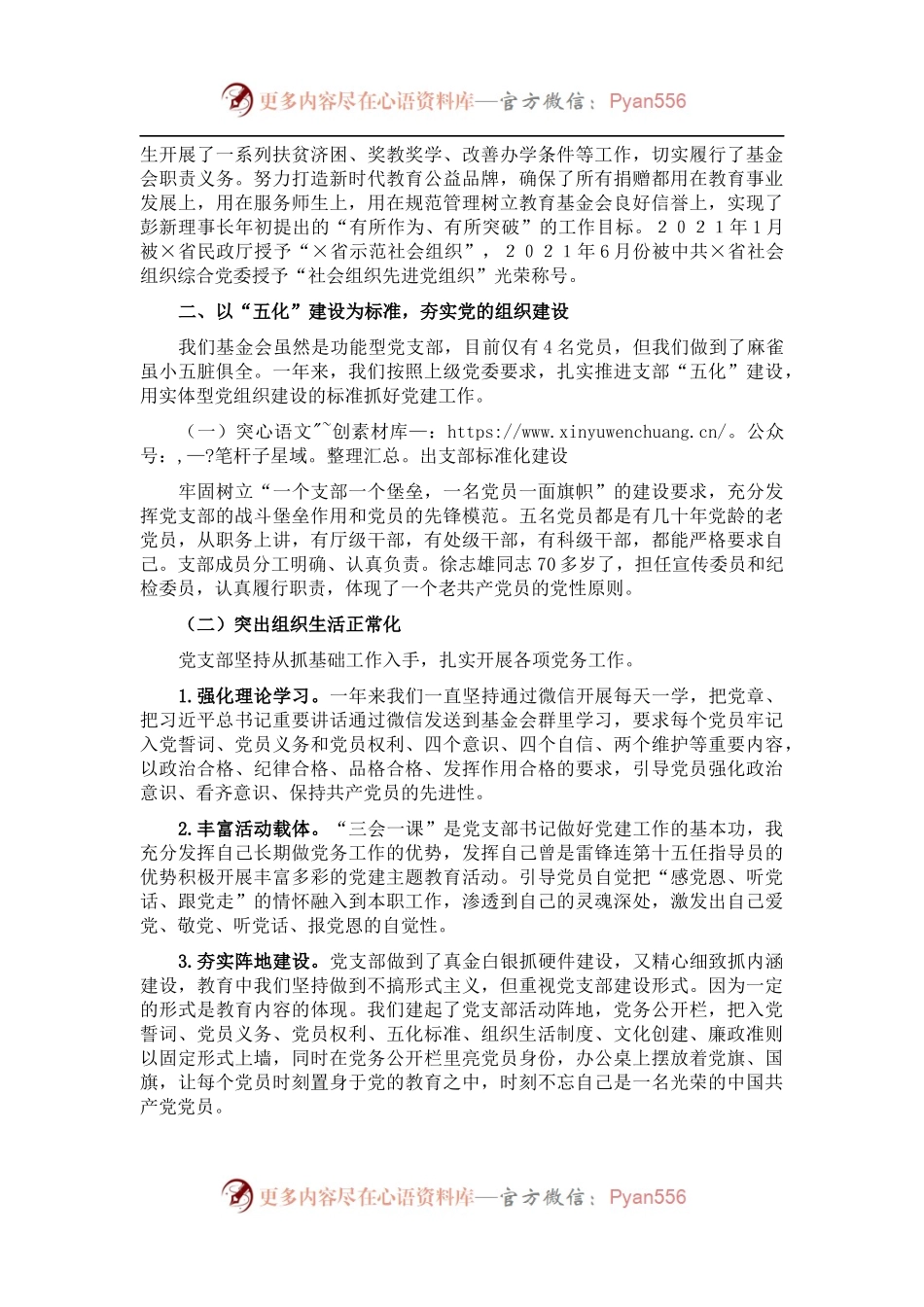 更多内容尽在心语资料库—官方微信：Pyan556

生开展了一系列扶贫济困、奖教奖学、改善办学条件等工作，切实履行了基金会职责义务。努力打造新时代教育公益品牌，确保了所有捐赠都用在教育事业发展上，用在服务师生上，用在规范管理树立教育基金会良好信誉上，实现了彭新理事长年初提出的“有所作为、有所突破”的工作目标。２０２１年1月被×省民政厅授予“×省示范社会组织”，２０２１年6月份被中共×省社会组织综合党委授予“社会组织先进党组织”光荣称号。

二、以“五化”建设为标准，夯实党的组织建设

我们基金会虽然是功能型党支部，目前仅有4名党员，但我们做到了麻雀虽小五脏俱全。一年来，我们按照上级党委要求，扎实推进支部“五化”建设，用实体型党组织建设的标准抓好党建工作。

（一）突心语文"~创素材库—：https://www.xinyuwenchuang.cn/。公众号：,—?笔杆子星域。整理汇总。出支部标准化建设

牢固树立“一个支部一个堡垒，一名党员一面旗帜”的建设要求，充分发挥党支部的战斗堡垒作用和党员的先锋模范。五名党员都是有几十年党龄的老党员，从职务上讲，有厅级干部，有处级干部，有科级干部，都能严格要求自己。支部成员分工明确、认真负责。徐志雄同志70多岁了，担任宣传委员和纪检委员，认真履行职责，体现了一个老共产党员的党性原则。

（二）突出组织生活正常化

党支部坚持从抓基础工作入手，扎实开展各项党务工作。

1.强化理论学习。一年来我们一直坚持通过微信开展每天一学，把党章、把习近平总书记重要讲话通过微信发送到基金会群里学习，要求每个党员牢记入党誓词、党员义务和党员权利、四个意识、四个自信、两个维护等重要内容，以政治合格、纪律合格、品格合格、发挥作用合格的要求，引导党员强化政治意识、看齐意识、保持共产党员的先进性。

2.丰富活动载体。“三会一课”是党支部书记做好党建工作的基本功，我充分发挥自己长期做党务工作的优势，发挥自己曾是雷锋连第十五任指导员的优势积极开展丰富多彩的党建主题教育活动。引导党员自觉把“感党恩、听党话、跟党走”的情怀融入到本职工作，渗透到自己的灵魂深处，激发出自己爱党、敬党、听党话、报党恩的自觉性。

3.夯实阵地建设。党支部做到了真金白银抓硬件建设，又精心细致抓内涵建设，教育中我们坚持做到不搞形式主义，但重视党支部建设形式。因为一定的形式是教育内容的体现。我们建起了党支部活动阵地，党务公开栏，把入党誓词、党员义务、党员权利、五化标准、组织生活制度、文化创建、廉政准则以固定形式上墙，同时在党务公开栏里亮党员身份，办公桌上摆放着党旗、国旗，让每个党员时刻置身于党的教育之中，时刻不忘自己是一名光荣的中国共产党党员。

更多内容尽在心语资料库—官方微信：Pyan556